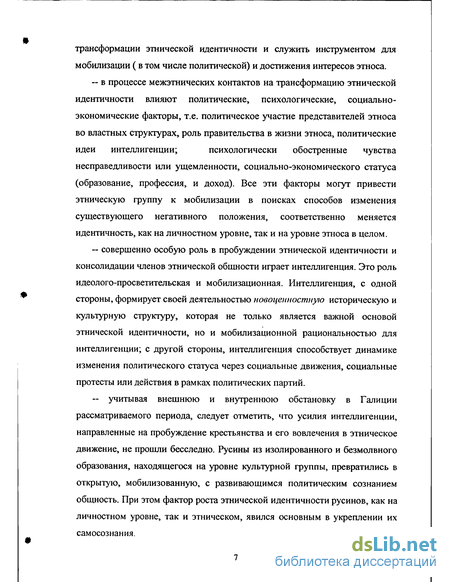 трансформации этнической идентичности и служить инструментом для мобилизации ( в том числе политической) и достижения интересов этноса.

-- в процессе межэтнических контактов на трансформацию этнической идентичности влияют политические, психологические, социально-экономические факторы, т.е. политическое участие представителей этноса во властных структурах, роль правительства в жизни этноса, политические идеи интеллигенции; психологически обостренные чувства несправедливости или ущемленности, социально-экономического статуса (образование, профессия, и доход). Все эти факторы могут привести этническую группу к мобилизации в поисках способов изменения существующего негативного положения, соответственно меняется идентичность, как на личностном уровне, так и на уровне этноса в целом.

-- совершенно особую роль в пробуждении этнической идентичности и консолидации членов этнической общности играет интеллигенция. Это роль идеолого-просветительская и мобилизационная. Интеллигенция, с одной стороны, формирует своей деятельностью новоценностную историческую и культурную структуру, которая не только является важной основой этнической идентичности, но и мобилизационной рациональностью для интеллигенции; с другой стороны, интеллигенция способствует динамике изменения политического статуса через социальные движения, социальные протесты или действия в рамках политических партий.

-- учитывая внешнюю и внутреннюю обстановку в Галиции рассматриваемого периода, следует отметить, что усилия интеллигенции, направленные на пробуждение крестьянства и его вовлечения в этническое движение, не прошли бесследно. Русины из изолированного и безмолвного образования, находящегося на уровне культурной группы, превратились в открытую, мобилизованную, с развивающимся политическим сознанием общность. При этом фактор роста этнической идентичности русинов, как на личностном уровне, так и этническом, явился основным в укреплении их самосознания.

7

dsLib.net
библиотека диссертаций